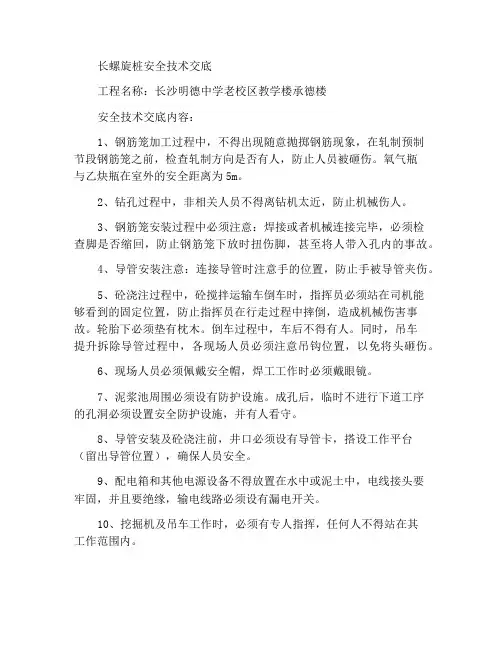 长螺旋桩安全技术交底

工程名称：长沙明德中学老校区教学楼承德楼

安全技术交底内容：

1、钢筋笼加工过程中，不得出现随意抛掷钢筋现象，在轧制预制节段钢筋笼之前，检查轧制方向是否有人，防止人员被砸伤。氧气瓶与乙炔瓶在室外的安全距离为5m。

2、钻孔过程中，非相关人员不得离钻机太近，防止机械伤人。

3、钢筋笼安装过程中必须注意：焊接或者机械连接完毕，必须检查脚是否缩回，防止钢筋笼下放时扭伤脚，甚至将人带入孔内的事故。

4、导管安装注意：连接导管时注意手的位置，防止手被导管夹伤。

5、砼浇注过程中，砼搅拌运输车倒车时，指挥员必须站在司机能够看到的固定位置，防止指挥员在行走过程中摔倒，造成机械伤害事故。轮胎下必须垫有枕木。倒车过程中，车后不得有人。同时，吊车提升拆除导管过程中，各现场人员必须注意吊钩位置，以免将头砸伤。

6、现场人员必须佩戴安全帽，焊工工作时必须戴眼镜。

7、泥浆池周围必须设有防护设施。成孔后，临时不进行下道工序的孔洞必须设置安全防护设施，并有人看守。

8、导管安装及砼浇注前，井口必须设有导管卡，搭设工作平台（留出导管位置），确保人员安全。

9、配电箱和其他电源设备不得放置在水中或泥土中，电线接头要牢固，并且要绝缘，输电线路必须设有漏电开关。

10、挖掘机及吊车工作时，必须有专人指挥，任何人不得站在其工作范围内。